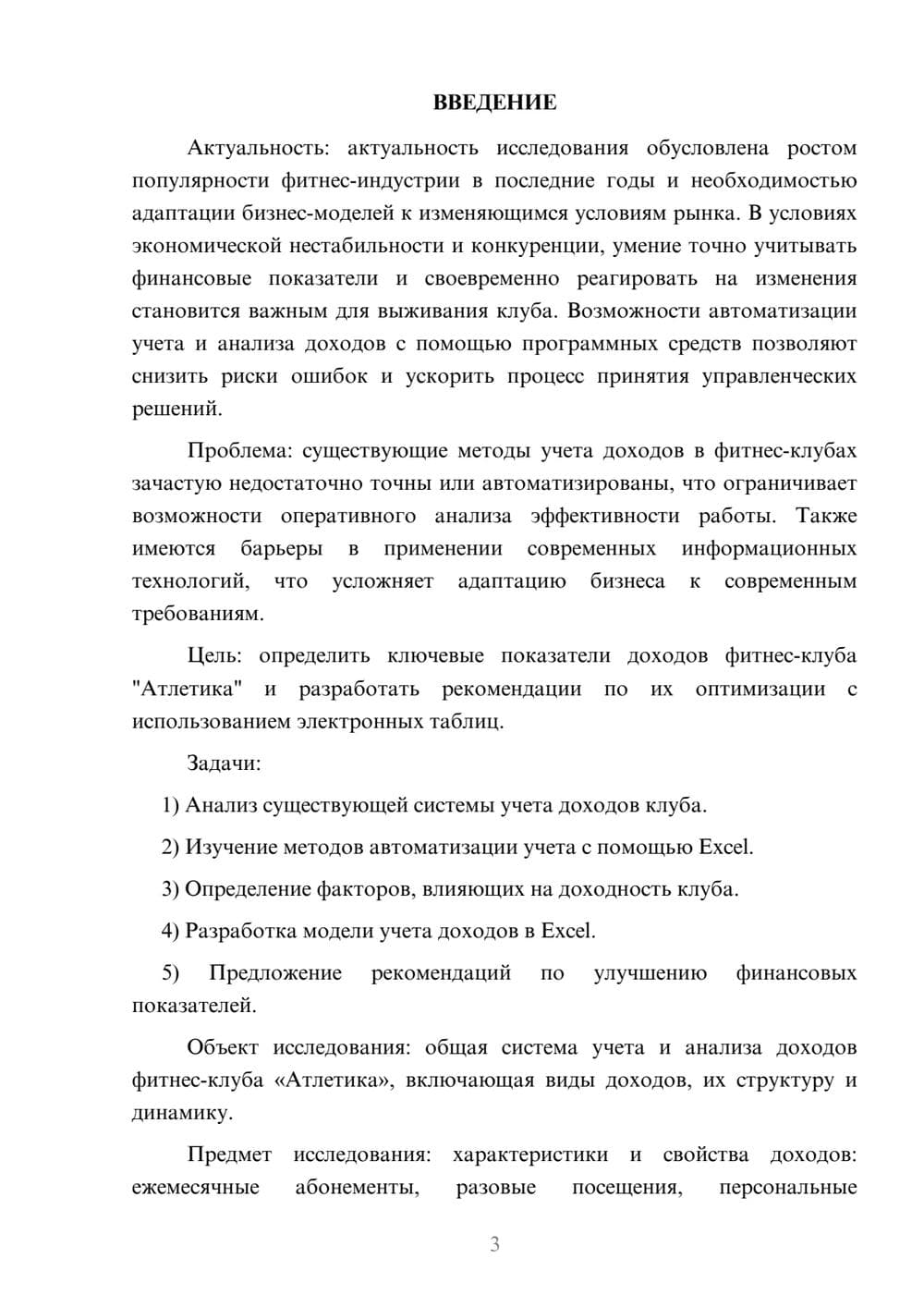 ВВЕДЕНИЕ

Актуальность: актуальность исследования обусловлена ростом популярности фитнес-индустрии в последние годы и необходимостью адаптации бизнес-моделей к изменяющимся условиям рынка. В условиях экономической нестабильности и конкуренции, умение точно учитывать финансовые показатели и своевременно реагировать на изменения становится важным для выживания клуба. Возможности автоматизации учета и анализа доходов с помощью программных средств позволяют снизить риски ошибок и ускорить процесс принятия управленческих решений.

Проблема: существующие методы учета доходов в фитнес-клубах зачастую недостаточно точны или автоматизированы, что ограничивает возможности оперативного анализа эффективности работы. Также имеются барьеры в применении современных информационных технологий, что усложняет адаптацию бизнеса к современным требованиям.

Цель: определить ключевые показатели доходов фитнес-клуба "Атлетика" и разработать рекомендации по их оптимизации с использованием электронных таблиц.

Задачи:

1) Анализ существующей системы учета доходов клуба.

2) Изучение методов автоматизации учета с помощью Excel.

3) Определение факторов, влияющих на доходность клуба.

4) Разработка модели учета доходов в Excel.

5) Предложение рекомендаций по улучшению финансовых показателей.

Объект исследования: общая система учета и анализа доходов фитнес-клуба «Атлетика», включающая виды доходов, их структуру и динамику.

Предмет исследования: характеристики и свойства доходов: ежемесячные абонементы, разовые посещения, персональные

3